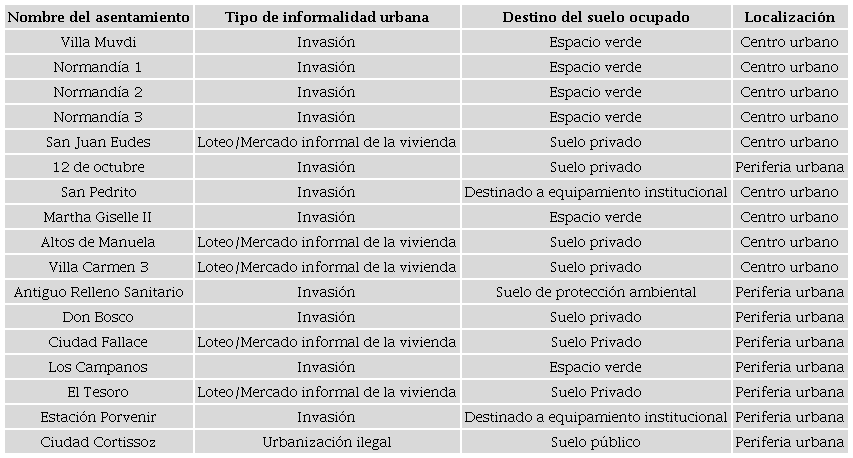 | Nombre del asentamiento | Tipo de informalidad urbana | Destino del suelo ocupado | Localización |
|---|---|---|---|
| Villa Muvdi | Invasión | Espacio verde | Centro urbano |
| Normandía 1 | Invasión | Espacio verde | Centro urbano |
| Normandía 2 | Invasión | Espacio verde | Centro urbano |
| Normandía 3 | Invasión | Espacio verde | Centro urbano |
| San Juan Eudes | Loteo/Mercado informal de la vivienda | Suelo privado | Centro urbano |
| 12 de octubre | Invasión | Suelo privado | Periferia urbana |
| San Pedrito | Invasión | Destinado a equipamiento institucional | Centro urbano |
| Martha Giselle II | Invasión | Espacio verde | Centro urbano |
| Altos de Manuela | Loteo/Mercado informal de la vivienda | Suelo privado | Centro urbano |
| Villa Carmen 3 | Loteo/Mercado informal de la vivienda | Suelo privado | Centro urbano |
| Antiguo Relleno Sanitario | Invasión | Suelo de protección ambiental | Periferia urbana |
| Don Bosco | Invasión | Suelo privado | Periferia urbana |
| Ciudad Fallace | Loteo/Mercado informal de la vivienda | Suelo Privado | Periferia urbana |
| Los Campanos | Invasión | Espacio verde | Periferia urbana |
| El Tesoro | Loteo/Mercado informal de la vivienda | Suelo Privado | Periferia urbana |
| Estación Porvenir | Invasión | Destinado a equipamiento institucional | Periferia urbana |
| Ciudad Cortissoz | Urbanización ilegal | Suelo público | Periferia urbana |